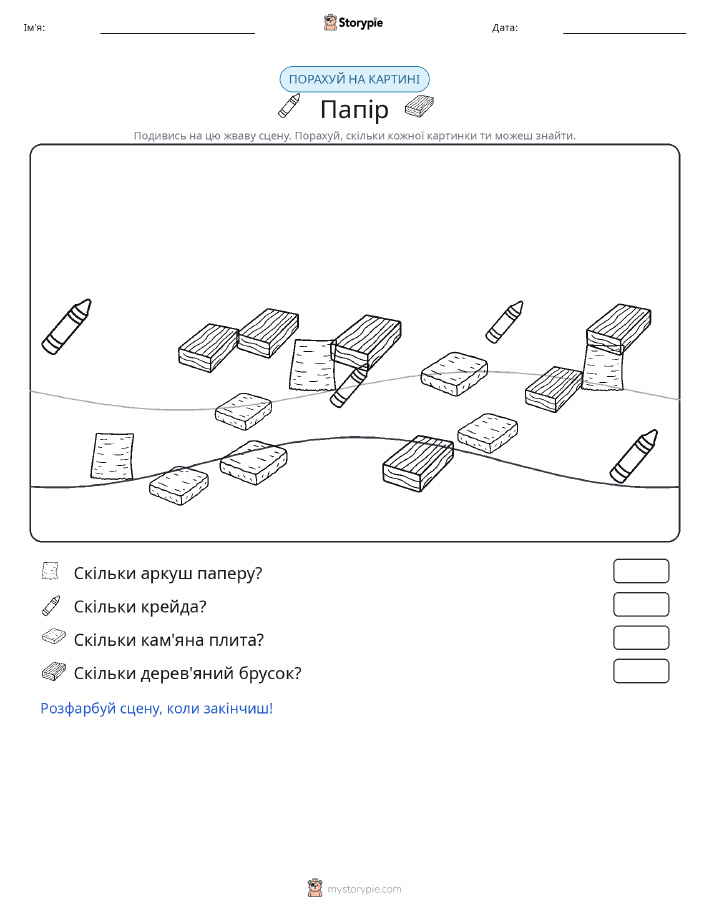 Ім'я:

Storypie

Дата:

ПОРАХУЙ НА КАРТИНІ

Папір

Подивись на цю жваву сцену. Порахуй, скільки кожної картинки ти можеш знайти.

Скільки аркуш паперу?

Скільки крейда?

Скільки кам'яна плита?

Скільки дерев'яний брусок?

Розфарбуй сцену, коли закінчиш!

mystorypie.com